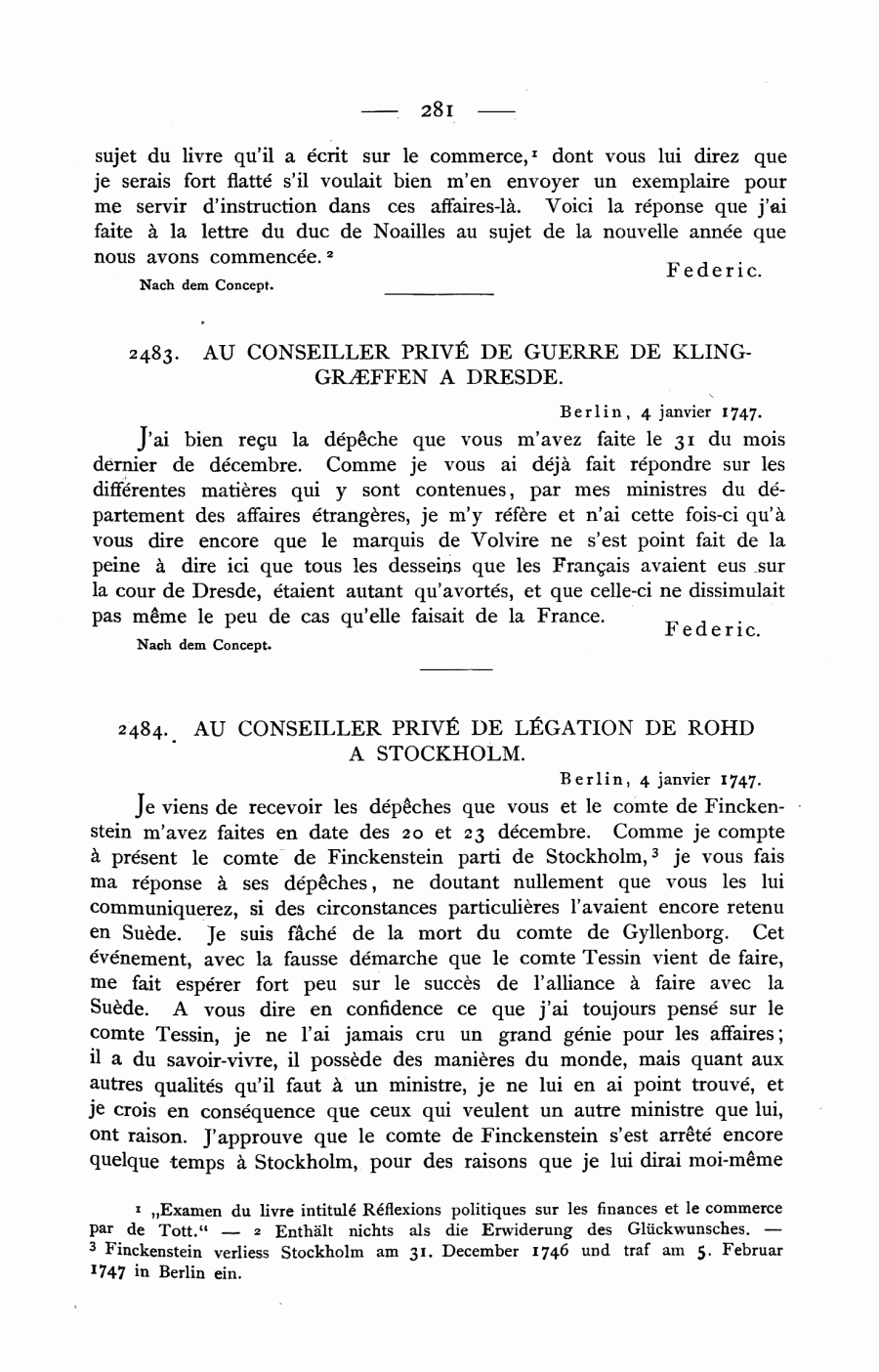 — 281 —

sujet du livre qu'il a écrit sur le commerce,$^1$ dont vous lui direz que je serais fort flatté s'il voulait bien m'en envoyer un exemplaire pour me servir d'instruction dans ces affaires-là. Voici la réponse que j'ai faite à la lettre du duc de Noailles au sujet de la nouvelle année que nous avons commencée.$^2$

Federic.

Nach dem Concept.

2483. AU CONSEILLER PRIVÉ DE GUERRE DE KLINGGRÆFFEN A DRESDE.

Berlin, 4 janvier 1747.

J'ai bien reçu la dépêche que vous m'avez faite le 31 du mois dernier de décembre. Comme je vous ai déjà fait répondre sur les différentes matières qui y sont contenues, par mes ministres du département des affaires étrangères, je m'y réfère et n'ai cette fois-ci qu'à vous dire encore que le marquis de Volvire ne s'est point fait de la peine à dire ici que tous les desseins que les Français avaient eus sur la cour de Dresde, étaient autant qu'avortés, et que celle-ci ne dissimulait pas même le peu de cas qu'elle faisait de la France.

Federic.

Nach dem Concept.

2484. AU CONSEILLER PRIVÉ DE LÉGATION DE ROHD A STOCKHOLM.

Berlin, 4 janvier 1747.

Je viens de recevoir les dépêches que vous et le comte de Finckenstein m'avez faites en date des 20 et 23 décembre. Comme je compte à présent le comte de Finckenstein parti de Stockholm,$^3$ je vous fais ma réponse à ses dépêches, ne doutant nullement que vous les lui communiquerez, si des circonstances particulières l'avaient encore retenu en Suède. Je suis fâché de la mort du comte de Gyllenborg. Cet événement, avec la fausse démarche que le comte Tessin vient de faire, me fait espérer fort peu sur le succès de l'alliance à faire avec la Suède. A vous dire en confidence ce que j'ai toujours pensé sur le comte Tessin, je ne l'ai jamais cru un grand génie pour les affaires; il a du savoir-vivre, il possède des manières du monde, mais quant aux autres qualités qu'il faut à un ministre, je ne lui en ai point trouvé, et je crois en conséquence que ceux qui veulent un autre ministre que lui, ont raison. J'approuve que le comte de Finckenstein s'est arrêté encore quelque temps à Stockholm, pour des raisons que je lui dirai moi-même

$^1$ „Examen du livre intitulé Réflexions politiques sur les finances et le commerce par de Tott.“ — $^2$ Enthält nichts als die Erwiderung des Glückwunsches. — $^3$ Finckenstein verliess Stockholm am 31. December 1746 und traf am 5. Februar 1747 in Berlin ein.